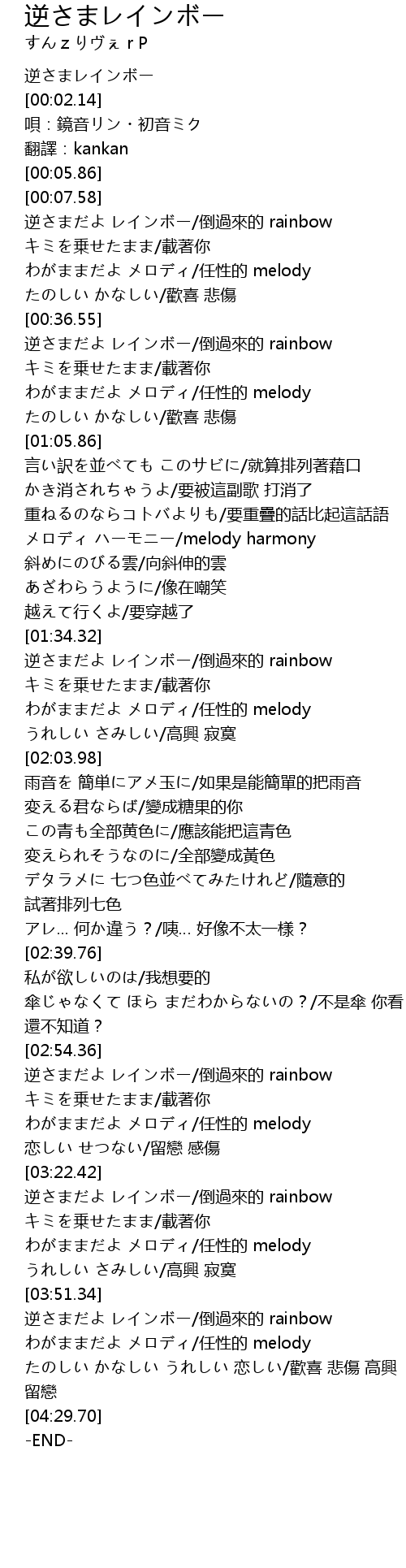 逆さまレインボー
すんｚりヴぇｒP

逆さまレインボー
[00:02.14]
唄：鏡音リン・初音ミク
翻譯：kankan
[00:05.86]
[00:07.58]
逆さまだよ レインボー/倒過來的 rainbow
キミを乗せたまま/載著你
わがままだよ メロディ/任性的 melody
たのしい かなしい/歡喜 悲傷
[00:36.55]
逆さまだよ レインボー/倒過來的 rainbow
キミを乗せたまま/載著你
わがままだよ メロディ/任性的 melody
たのしい かなしい/歡喜 悲傷
[01:05.86]
言い訳を並べても このサビに/就算排列著藉口
かき消されちゃうよ/要被這副歌 打消了
重ねるのならコトバよりも/要重疊的話比起這話語
メロディ ハーモニー/melody harmony
斜めにのびる雲/向斜伸的雲
あざわらうように/像在嘲笑
越えて行くよ/要穿越了
[01:34.32]
逆さまだよ レインボー/倒過來的 rainbow
キミを乗せたまま/載著你
わがままだよ メロディ/任性的 melody
うれしい さみしい/高興 寂寞
[02:03.98]
雨音を 簡単にアメ玉に/如果是能簡單的把雨音
変える君ならば/變成糖果的你
この青も全部黄色に/應該能把這青色
変えられそうなのに/全部變成黃色
デタラメに 七つ色並べてみたけれど/隨意的試著排列七色
アレ… 何か違う？/咦… 好像不太一樣？
[02:39.76]
私が欲しいのは/我想要的
傘じゃなくて ほら まだわからないの？/不是傘 你看還不知道？
[02:54.36]
逆さまだよ レインボー/倒過來的 rainbow
キミを乗せたまま/載著你
わがままだよ メロディ/任性的 melody
恋しい せつない/留戀 感傷
[03:22.42]
逆さまだよ レインボー/倒過來的 rainbow
キミを乗せたまま/載著你
わがままだよ メロディ/任性的 melody
うれしい さみしい/高興 寂寞
[03:51.34]
逆さまだよ レインボー/倒過來的 rainbow
わがままだよ メロディ/任性的 melody
たのしい かなしい うれしい 恋しい/歡喜 悲傷 高興 留戀
[04:29.70]
-END-